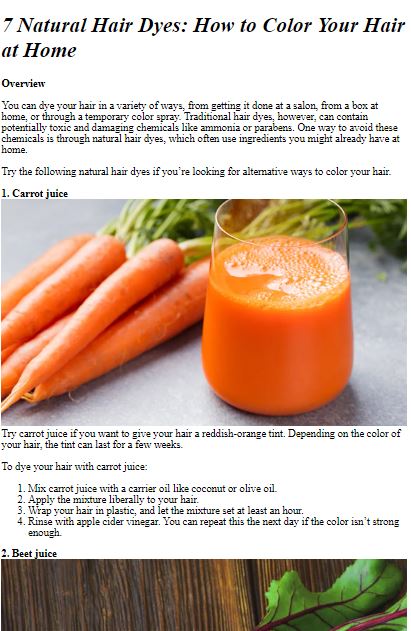 7 Natural Hair Dyes: How to Color Your Hair at Home

Overview

You can dye your hair in a variety of ways, from getting it done at a salon, from a box at home, or through a temporary color spray. Traditional hair dyes, however, can contain potentially toxic and damaging chemicals like ammonia or parabens. One way to avoid these chemicals is through natural hair dyes, which often use ingredients you might already have at home.

Try the following natural hair dyes if you're looking for alternative ways to color your hair.

1. Carrot juice

Try carrot juice if you want to give your hair a reddish-orange tint. Depending on the color of your hair, the tint can last for a few weeks.

To dye your hair with carrot juice:

1. Mix carrot juice with a carrier oil like coconut or olive oil.
2. Apply the mixture liberally to your hair.
3. Wrap your hair in plastic, and let the mixture set at least an hour.
4. Rinse with apple cider vinegar. You can repeat this the next day if the color isn't strong enough.

2. Beet juice